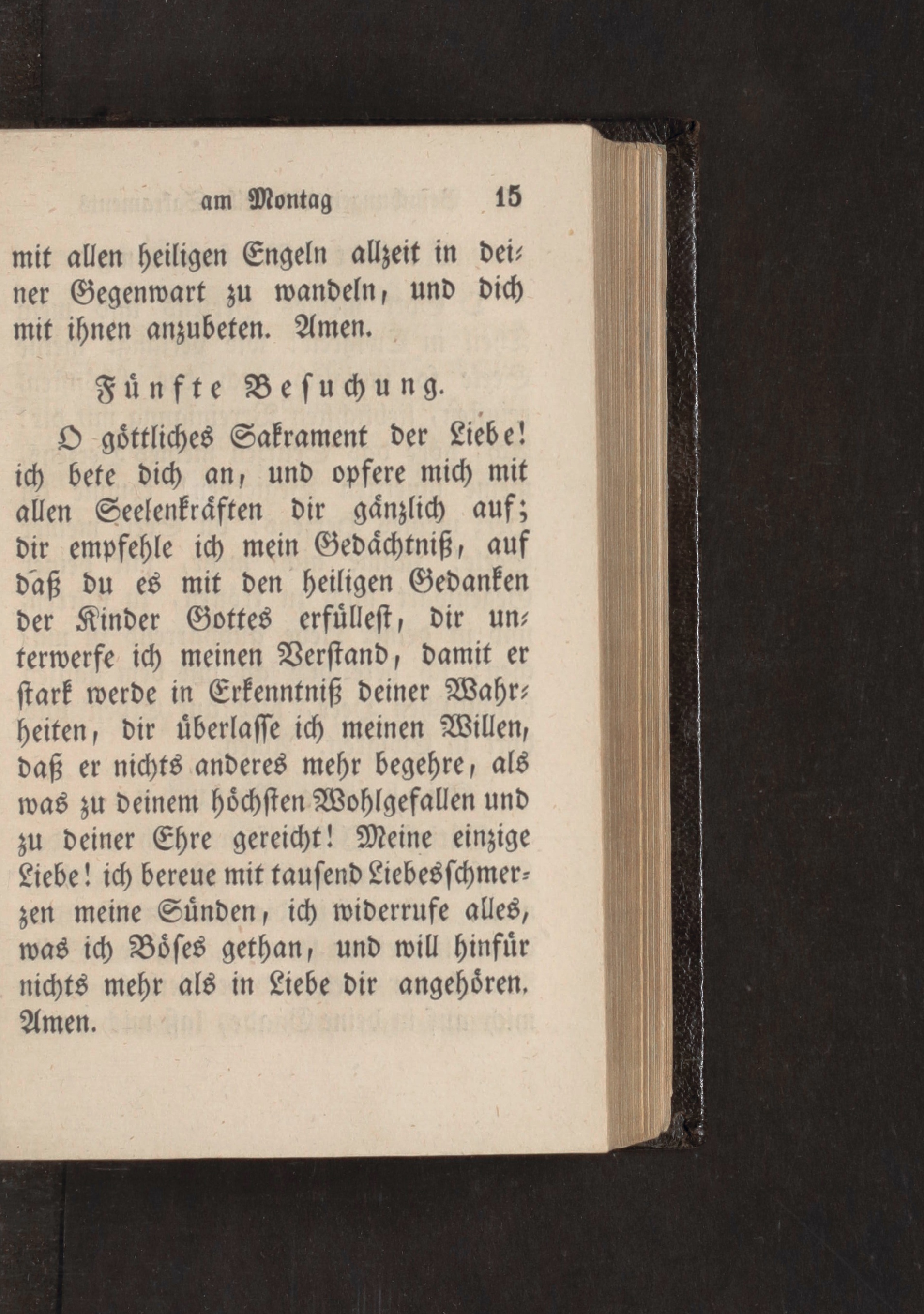 am Montag 15

mit allen heiligen Engeln allzeit in deiner Gegenwart zu wandeln, und dich mit ihnen anzubeten. Amen.

Fünfte Besuchung.

O göttliches Sakrament der Liebe! ich bete dich an, und opfere mich mit allen Seelenkräften dir gänzlich auf; dir empfehle ich mein Gedächtniß, auf daß du es mit den heiligen Gedanken der Kinder Gottes erfüllest, dir unterwerfe ich meinen Verstand, damit er stark werde in Erkenntniß deiner Wahrheiten, dir überlasse ich meinen Willen, daß er nichts anderes mehr begehre, als was zu deinem höchsten Wohlgefallen und zu deiner Ehre gereicht! Meine einzige Liebe! ich bereue mit tausend Liebesschmerzen meine Sünden, ich widerrufe alles, was ich Böses gethan, und will hinfür nichts mehr als in Liebe dir angehören. Amen.